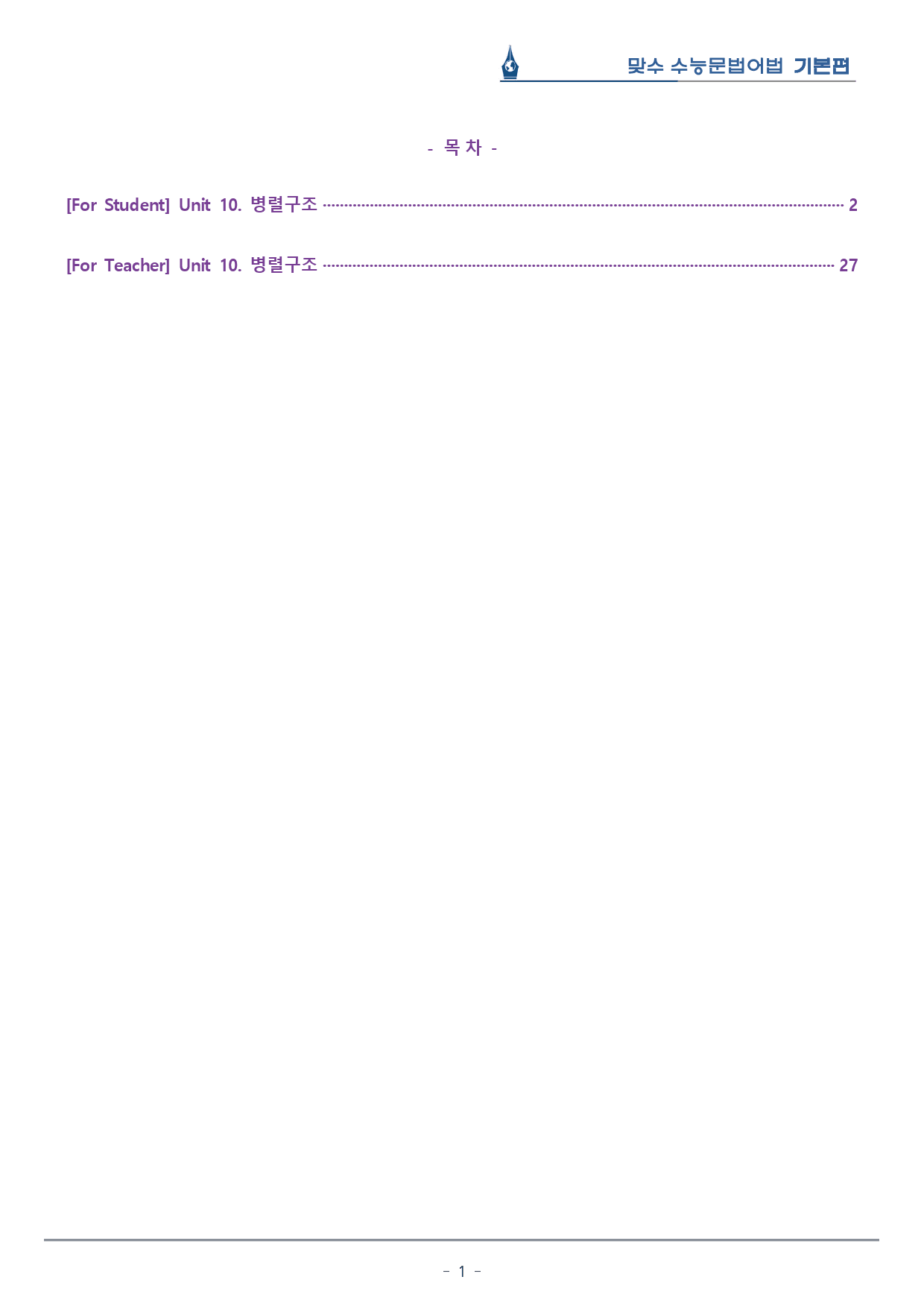 맞수 수능문법어법 기본편

- 목 차 -

[For Student] Unit 10. 병렬구조 2

[For Teacher] Unit 10. 병렬구조 27

- 1 -